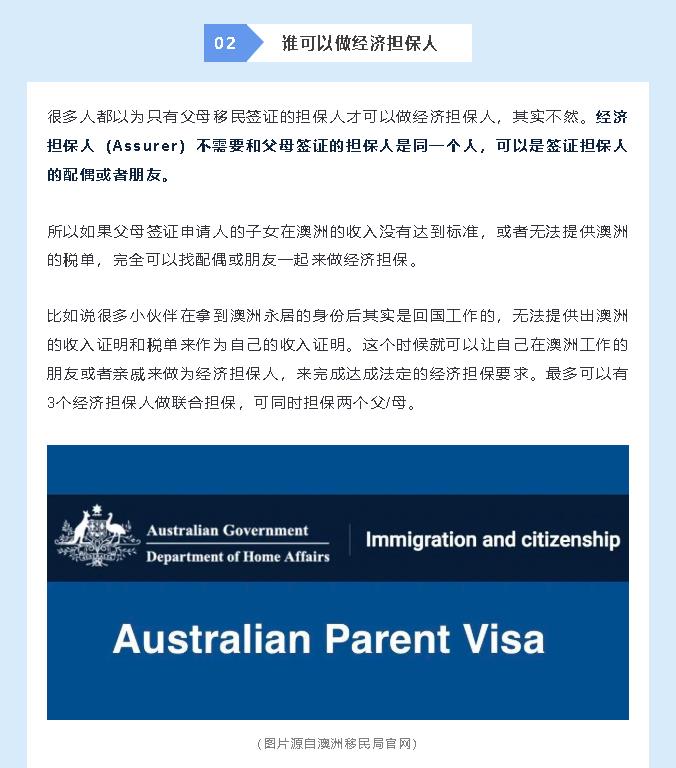 02 谁可以做经济担保人

很多人都以为只有父母移民签证的担保人才可以做经济担保人，其实不然。经济担保人（Assurer）不需要和父母签证的担保人是同一个人，可以是签证担保人的配偶或者朋友。

所以如果父母签证申请人的子女在澳洲的收入没有达到标准，或者无法提供澳洲的税单，完全可以找配偶或朋友一起来做经济担保。

比如说很多小伙伴在拿到澳洲永居的身份后其实是回国工作的，无法提供出澳洲的收入证明和税单来作为自己的收入证明。这个时候就可以让自己在澳洲工作的朋友或者亲戚来做为经济担保人，来完成达成法定的经济担保要求。最多可以有3个经济担保人做联合担保，可同时担保两个父/母。

Australian Government
Department of Home Affairs

Immigration and citizenship

Australian Parent Visa

（图片源自澳洲移民局官网）